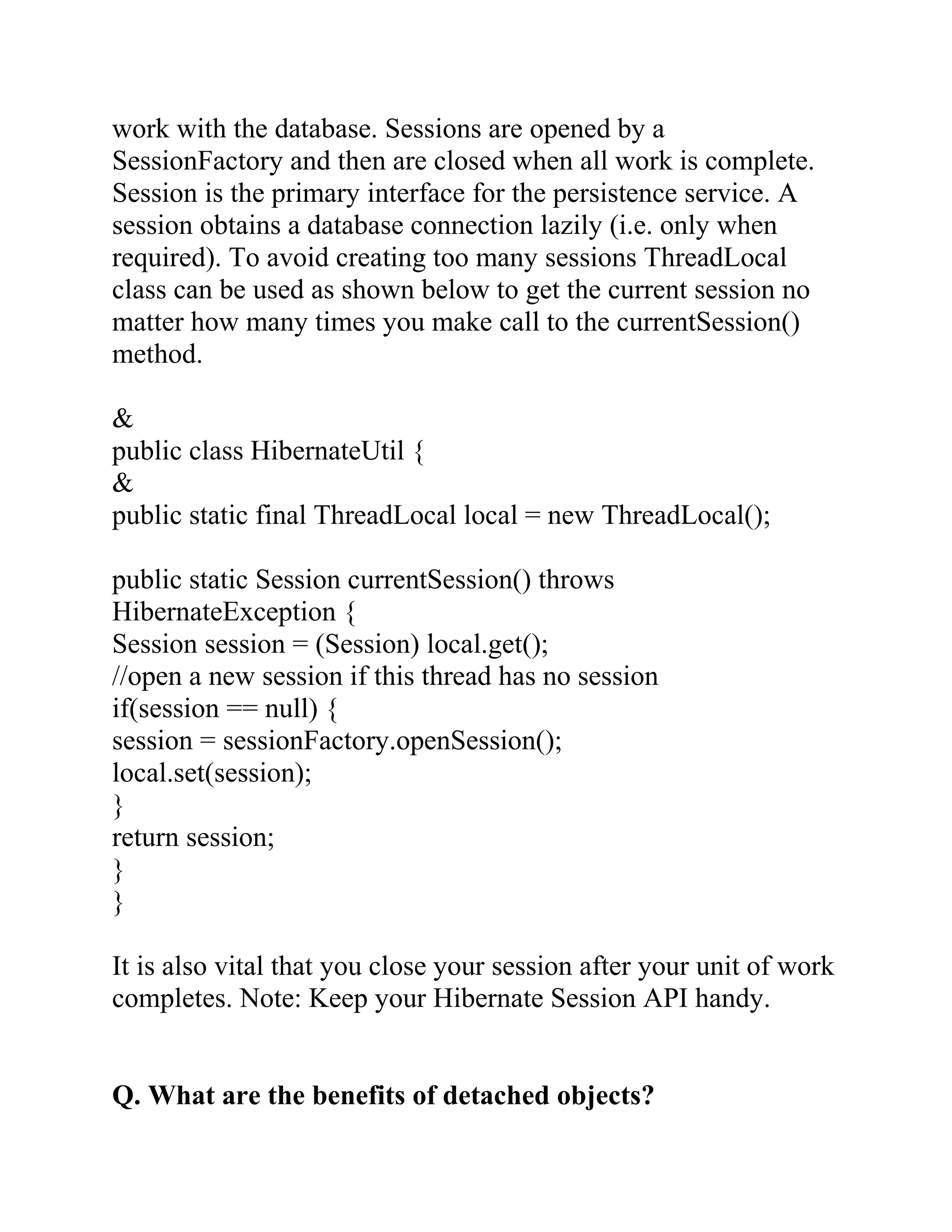 work with the database. Sessions are opened by a SessionFactory and then are closed when all work is complete. Session is the primary interface for the persistence service. A session obtains a database connection lazily (i.e. only when required). To avoid creating too many sessions ThreadLocal class can be used as shown below to get the current session no matter how many times you make call to the currentSession() method.

&
public class HibernateUtil {
&
public static final ThreadLocal local = new ThreadLocal();

public static Session currentSession() throws HibernateException {
Session session = (Session) local.get();
//open a new session if this thread has no session
if(session == null) {
session = sessionFactory.openSession();
local.set(session);
}
return session;
}
}

It is also vital that you close your session after your unit of work completes. Note: Keep your Hibernate Session API handy.

Q. What are the benefits of detached objects?